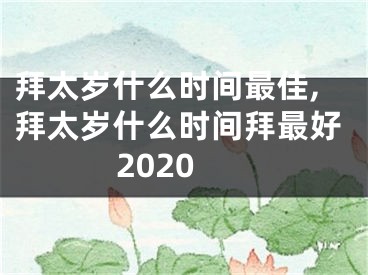 拜太岁什么时间最佳，拜太岁什么时间拜最好2020